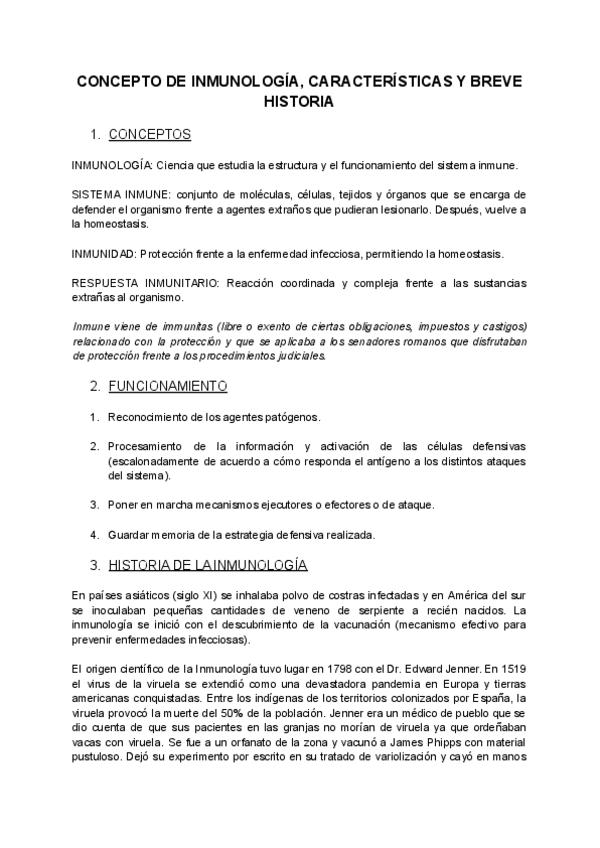 CONCEPTO DE INMUNOLOGÍA, CARACTERÍSTICAS Y BREVE HISTORIA

1. CONCEPTOS

INMUNOLOGÍA: Ciencia que estudia la estructura y el funcionamiento del sistema inmune.

SISTEMA INMUNE: conjunto de moléculas, células, tejidos y órganos que se encarga de defender el organismo frente a agentes extraños que pudieran lesionarlo. Después, vuelve a la homeostasis.

INMUNIDAD: Protección frente a la enfermedad infecciosa, permitiendo la homeostasis.

RESPUESTA INMUNITARIO: Reacción coordinada y compleja frente a las sustancias extrañas al organismo.

Inmune viene de immunitas (libre o exento de ciertas obligaciones, impuestos y castigos) relacionado con la protección y que se aplicaba a los senadores romanos que disfrutaban de protección frente a los procedimientos judiciales.

2. FUNCIONAMIENTO

1. Reconocimiento de los agentes patógenos.

2. Procesamiento de la información y activación de las células defensivas (escalonadamente de acuerdo a cómo responda el antígeno a los distintos ataques del sistema).

3. Poner en marcha mecanismos ejecutores o efectores o de ataque.

4. Guardar memoria de la estrategia defensiva realizada.

3. HISTORIA DE LA INMUNOLOGÍA

En países asiáticos (siglo XI) se inhalaba polvo de costras infectadas y en América del sur se inoculaban pequeñas cantidades de veneno de serpiente a recién nacidos. La inmunología se inició con el descubrimiento de la vacunación (mecanismo efectivo para prevenir enfermedades infecciosas).

El origen científico de la Inmunología tuvo lugar en 1798 con el Dr. Edward Jenner. En 1519 el virus de la viruela se extendió como una devastadora pandemia en Europa y tierras americanas conquistadas. Entre los indígenas de los territorios colonizados por España, la viruela provocó la muerte del 50% de la población. Jenner era un médico de pueblo que se dio cuenta de que sus pacientes en las granjas no morían de viruela ya que ordeñaban vacas con viruela. Se fue a un orfanato de la zona y vacunó a James Phipps con material pustuloso. Dejó su experimento por escrito en su tratado de variolización y cayó en manos